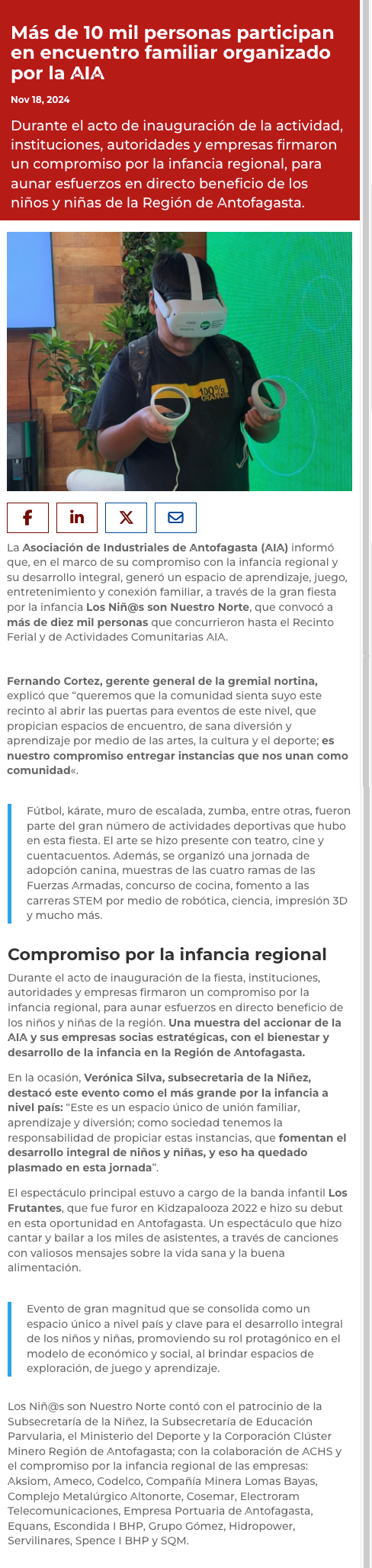 Más de 10 mil personas participan en encuentro familiar organizado por la AIA

Nov 18, 2024

Durante el acto de inauguración de la actividad, instituciones, autoridades y empresas firmaron un compromiso por la infancia regional, para aunar esfuerzos en directo beneficio de los niños y niñas de la Región de Antofagasta.

100% ORANGE

La Asociación de Industriales de Antofagasta (AIA) informó que, en el marco de su compromiso con la infancia regional y su desarrollo integral, generó un espacio de aprendizaje, juego, entretenimiento y conexión familiar, a través de la gran fiesta por la infancia Los Niñ@s son Nuestro Norte, que convocó a más de diez mil personas que concurrieron hasta el Recinto Ferial y de Actividades Comunitarias AIA.

Fernando Cortez, gerente general de la gremial nortina, explicó que "queremos que la comunidad sienta suyo este recinto al abrir las puertas para eventos de este nivel, que propician espacios de encuentro, de sana diversión y aprendizaje por medio de las artes, la cultura y el deporte; es nuestro compromiso entregar instancias que nos unan como comunidad«.

Fútbol, kárate, muro de escalada, zumba, entre otras, fueron parte del gran número de actividades deportivas que hubo en esta fiesta. El arte se hizo presente con teatro, cine y cuentacuentos. Además, se organizó una jornada de adopción canina, muestras de las cuatro ramas de las Fuerzas Armadas, concurso de cocina, fomento a las carreras STEM por medio de robótica, ciencia, impresión 3D y mucho más.

Compromiso por la infancia regional

Durante el acto de inauguración de la fiesta, instituciones, autoridades y empresas firmaron un compromiso por la infancia regional, para aunar esfuerzos en directo beneficio de los niños y niñas de la región. Una muestra del accionar de la AIA y sus empresas socias estratégicas, con el bienestar y desarrollo de la infancia en la Región de Antofagasta.

En la ocasión, Verónica Silva, subsecretaria de la Niñez, destacó este evento como el más grande por la infancia a nivel país: "Este es un espacio único de unión familiar, aprendizaje y diversión; como sociedad tenemos la responsabilidad de propiciar estas instancias, que fomentan el desarrollo integral de niños y niñas, y eso ha quedado plasmado en esta jornada".

El espectáculo principal estuvo a cargo de la banda infantil Los Frutantes, que fue furor en Kidzapalooza 2022 e hizo su debut en esta oportunidad en Antofagasta. Un espectáculo que hizo cantar y bailar a los miles de asistentes, a través de canciones con valiosos mensajes sobre la vida sana y la buena alimentación.

Evento de gran magnitud que se consolida como un espacio único a nivel país y clave para el desarrollo integral de los niños y niñas, promoviendo su rol protagónico en el modelo de económico y social, al brindar espacios de exploración, de juego y aprendizaje.

Los Niñ@s son Nuestro Norte contó con el patrocinio de la Subsecretaría de la Niñez, la Subsecretaría de Educación Parvularia, el Ministerio del Deporte y la Corporación Clúster Minero Región de Antofagasta; con la colaboración de ACHS y el compromiso por la infancia regional de las empresas: Aksiom, Ameco, Codelco, Compañía Minera Lomas Bayas, Complejo Metalúrgico Altonorte, Cosemar, Electroram Telecomunicaciones, Empresa Portuaria de Antofagasta, Equans, Escondida I BHP, Grupo Gómez, Hidropower, Servilinares, Spence I BHP y SQM.